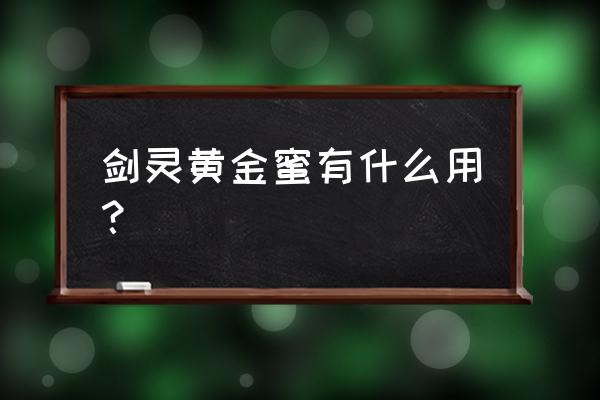 剑灵黄金蜜有什么用？